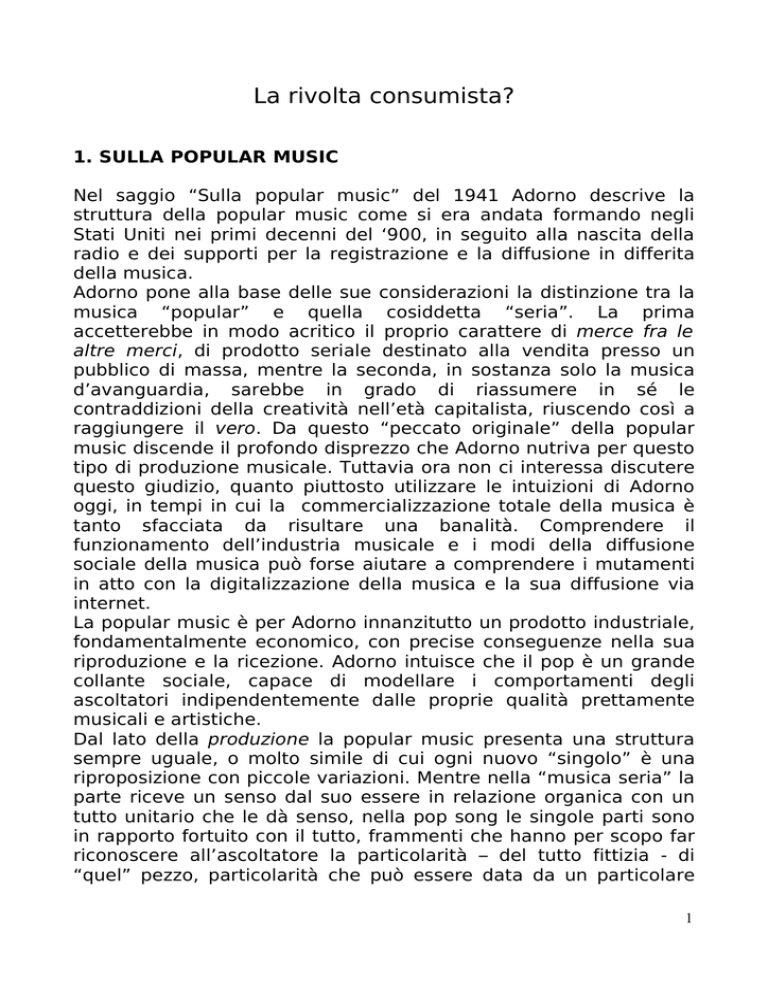 La rivolta consumista?

1. SULLA POPULAR MUSIC

Nel saggio “Sulla popular music” del 1941 Adorno descrive la struttura della popular music come si era andata formando negli Stati Uniti nei primi decenni del ‘900, in seguito alla nascita della radio e dei supporti per la registrazione e la diffusione in differita della musica.
Adorno pone alla base delle sue considerazioni la distinzione tra la musica “popular” e quella cosiddetta “seria”. La prima accetterebbe in modo acritico il proprio carattere di merce fra le altre merci, di prodotto seriale destinato alla vendita presso un pubblico di massa, mentre la seconda, in sostanza solo la musica d’avanguardia, sarebbe in grado di riassumere in sé le contraddizioni della creatività nell’età capitalista, riuscendo così a raggiungere il vero. Da questo “peccato originale” della popular music discende il profondo disprezzo che Adorno nutriva per questo tipo di produzione musicale. Tuttavia ora non ci interessa discutere questo giudizio, quanto piuttosto utilizzare le intuizioni di Adorno oggi, in tempi in cui la commercializzazione totale della musica è tanto sfacciata da risultare una banalità. Comprendere il funzionamento dell’industria musicale e i modi della diffusione sociale della musica può forse aiutare a comprendere i mutamenti in atto con la digitalizzazione della musica e la sua diffusione via internet.
La popular music è per Adorno innanzitutto un prodotto industriale, fondamentalmente economico, con precise conseguenze nella sua riproduzione e la ricezione. Adorno intuisce che il pop è un grande collante sociale, capace di modellare i comportamenti degli ascoltatori indipendentemente dalle proprie qualità prettamente musicali e artistiche.
Dal lato della produzione la popular music presenta una struttura sempre uguale, o molto simile di cui ogni nuovo “singolo” è una riproposizione con piccole variazioni. Mentre nella “musica seria” la parte riceve un senso dal suo essere in relazione organica con un tutto unitario che le dà senso, nella pop song le singole parti sono in rapporto fortuito con il tutto, frammenti che hanno per scopo far riconoscere all’ascoltatore la particolarità – del tutto fittizia - di “quel” pezzo, particolarità che può essere data da un particolare

1